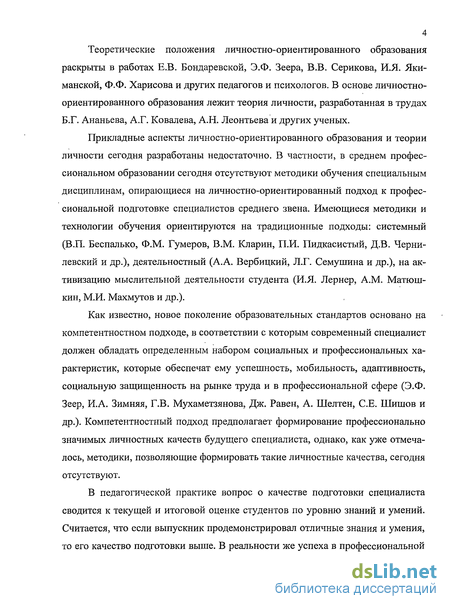 4

Теоретические положения личностно-ориентированного образования раскрыты в работах Е.В. Бондаревской, Э.Ф. Зеера, В.В. Серикова, И.Я. Якиманской, Ф.Ф. Харисова и других педагогов и психологов. В основе личностно-ориентированного образования лежит теория личности, разработанная в трудах Б.Г. Ананьева, А.Г. Ковалева, А.Н. Леонтьева и других ученых.

Прикладные аспекты личностно-ориентированного образования и теории личности сегодня разработаны недостаточно. В частности, в среднем профессиональном образовании сегодня отсутствуют методики обучения специальным дисциплинам, опирающиеся на личностно-ориентированный подход к профессиональной подготовке специалистов среднего звена. Имеющиеся методики и технологии обучения ориентируются на традиционные подходы: системный (В.П. Беспалько, Ф.М. Гумеров, В.М. Кларин, П.И. Пидкасистый, Д.В. Чернилевский и др.), деятельностный (А.А. Вербицкий, Л.Г. Семушина и др.), на активизацию мыслительной деятельности студента (И.Я. Лернер, А.М. Матюшкин, М.И. Махмутов и др.).

Как известно, новое поколение образовательных стандартов основано на компетентностном подходе, в соответствии с которым современный специалист должен обладать определенным набором социальных и профессиональных характеристик, которые обеспечат ему успешность, мобильность, адаптивность, социальную защищенность на рынке труда и в профессиональной сфере (Э.Ф. Зеер, И.А. Зимняя, Г.В. Мухаметзянова, Дж. Равен, А. Шелтен, С.Е. Шишов и др.). Компетентностный подход предполагает формирование профессионально значимых личностных качеств будущего специалиста, однако, как уже отмечалось, методики, позволяющие формировать такие личностные качества, сегодня отсутствуют.

В педагогической практике вопрос о качестве подготовки специалиста сводится к текущей и итоговой оценке студентов по уровню знаний и умений. Считается, что если выпускник продемонстрировал отличные знания и умения, то его качество подготовки выше. В реальности же успеха в профессиональной

dsLib.net
библиотека диссертаций